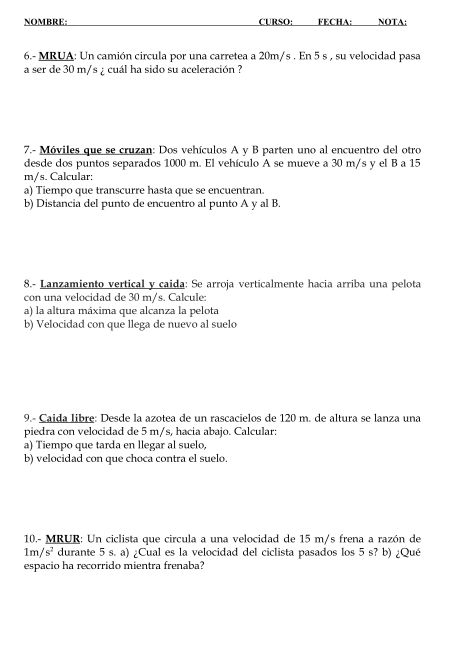 NOMBRE: CURSO: FECHA: NOTA:

6.- MRUA: Un camión circula por una carretea a 20m/s . En 5 s , su velocidad pasa a ser de 30 m/s ¿ cuál ha sido su aceleración ?

7.- Móviles que se cruzan: Dos vehículos A y B parten uno al encuentro del otro desde dos puntos separados 1000 m. El vehículo A se mueve a 30 m/s y el B a 15 m/s. Calcular:
a) Tiempo que transcurre hasta que se encuentran.
b) Distancia del punto de encuentro al punto A y al B.

8.- Lanzamiento vertical y caida: Se arroja verticalmente hacia arriba una pelota con una velocidad de 30 m/s. Calcule:
a) la altura máxima que alcanza la pelota
b) Velocidad con que llega de nuevo al suelo

9.- Caida libre: Desde la azotea de un rascacielos de 120 m. de altura se lanza una piedra con velocidad de 5 m/s, hacia abajo. Calcular:
a) Tiempo que tarda en llegar al suelo,
b) velocidad con que choca contra el suelo.

10.- MRUR: Un ciclista que circula a una velocidad de 15 m/s frena a razón de $1m/s^2$ durante 5 s. a) ¿Cual es la velocidad del ciclista pasados los 5 s? b) ¿Qué espacio ha recorrido mientra frenaba?